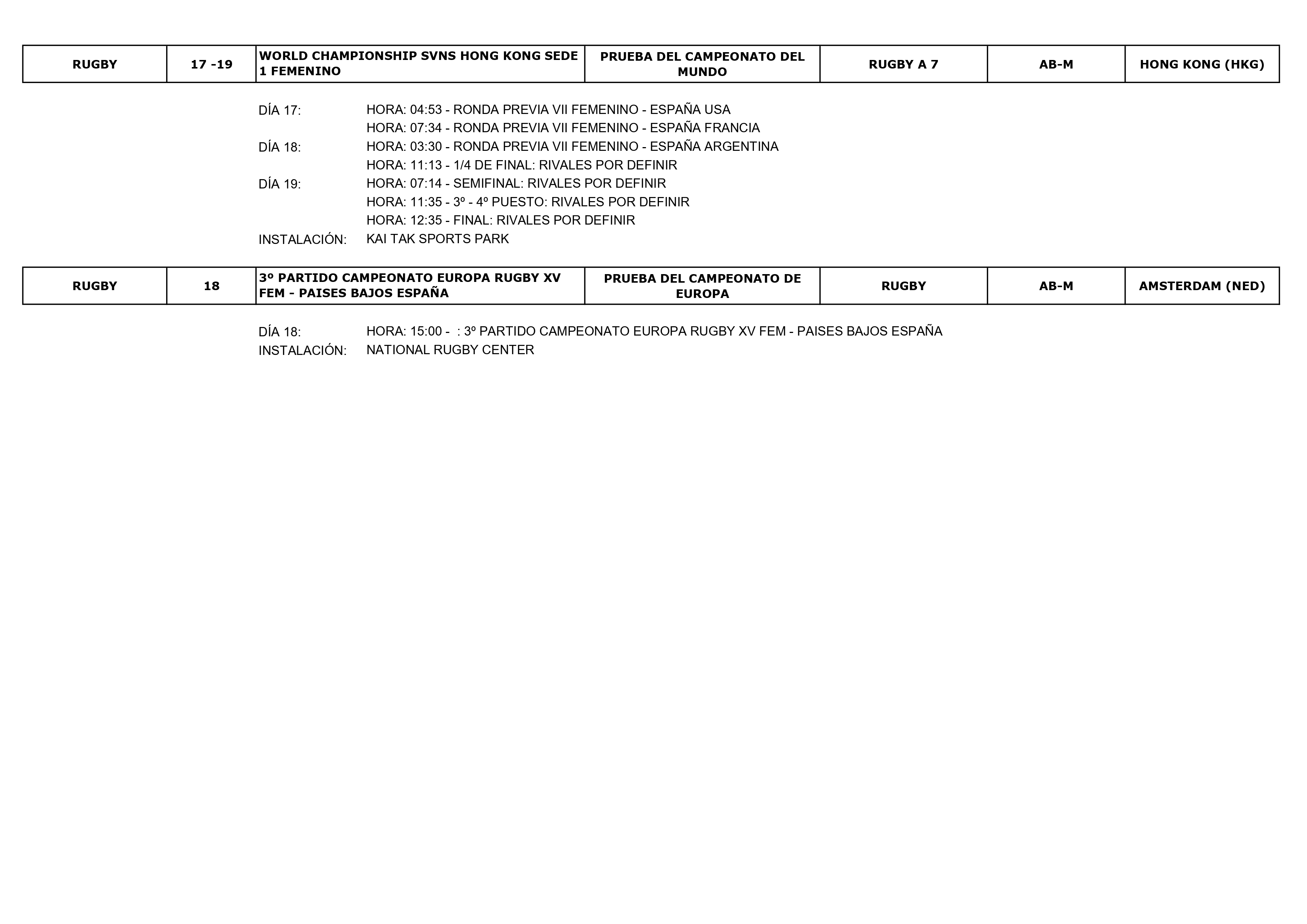 | RUGBY | 17 -19 | WORLD CHAMPIONSHIP SVNS HONG KONG SEDE 1 FEMENINO | PRUEBA DEL CAMPEONATO DEL MUNDO | RUGBY A 7 | AB-M | HONG KONG (HKG) |
|---|---|---|---|---|---|---|

DÍA 17: HORA: 04:53 - RONDA PREVIA VII FEMENINO - ESPAÑA USA
HORA: 07:34 - RONDA PREVIA VII FEMENINO - ESPAÑA FRANCIA
DÍA 18: HORA: 03:30 - RONDA PREVIA VII FEMENINO - ESPAÑA ARGENTINA
HORA: 11:13 - 1/4 DE FINAL: RIVALES POR DEFINIR
DÍA 19: HORA: 07:14 - SEMIFINAL: RIVALES POR DEFINIR
HORA: 11:35 - 3º - 4º PUESTO: RIVALES POR DEFINIR
HORA: 12:35 - FINAL: RIVALES POR DEFINIR
INSTALACIÓN: KAI TAK SPORTS PARK

| RUGBY | 18 | 3º PARTIDO CAMPEONATO EUROPA RUGBY XV FEM - PAISES BAJOS ESPAÑA | PRUEBA DEL CAMPEONATO DE EUROPA | RUGBY | AB-M | AMSTERDAM (NED) |
|---|---|---|---|---|---|---|

DÍA 18: HORA: 15:00 - : 3º PARTIDO CAMPEONATO EUROPA RUGBY XV FEM - PAISES BAJOS ESPAÑA
INSTALACIÓN: NATIONAL RUGBY CENTER